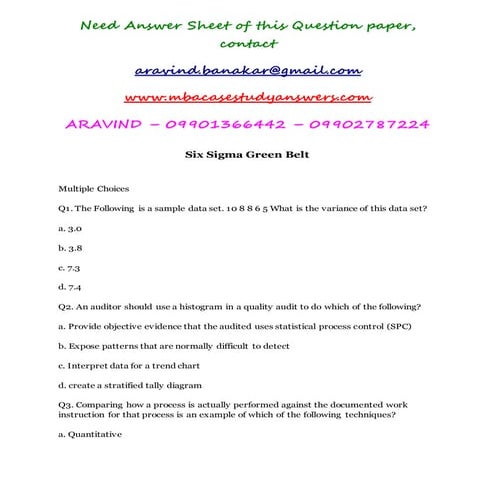 Need Answer Sheet of this Question paper, contact

aravind.banakar@gmail.com

www.mbacasestudyanswers.com

ARAVIND – 09901366442 – 09902787224

Six Sigma Green Belt

Multiple Choices

Q1. The Following is a sample data set. 10 8 8 6 5 What is the variance of this data set?

a. 3.0

b. 3.8

c. 7.3

d. 7.4

Q2. An auditor should use a histogram in a quality audit to do which of the following?

a. Provide objective evidence that the audited uses statistical process control (SPC)

b. Expose patterns that are normally difficult to detect

c. Interpret data for a trend chart

d. create a stratified tally diagram

Q3. Comparing how a process is actually performed against the documented work instruction for that process is an example of which of the following techniques?

a. Quantitative